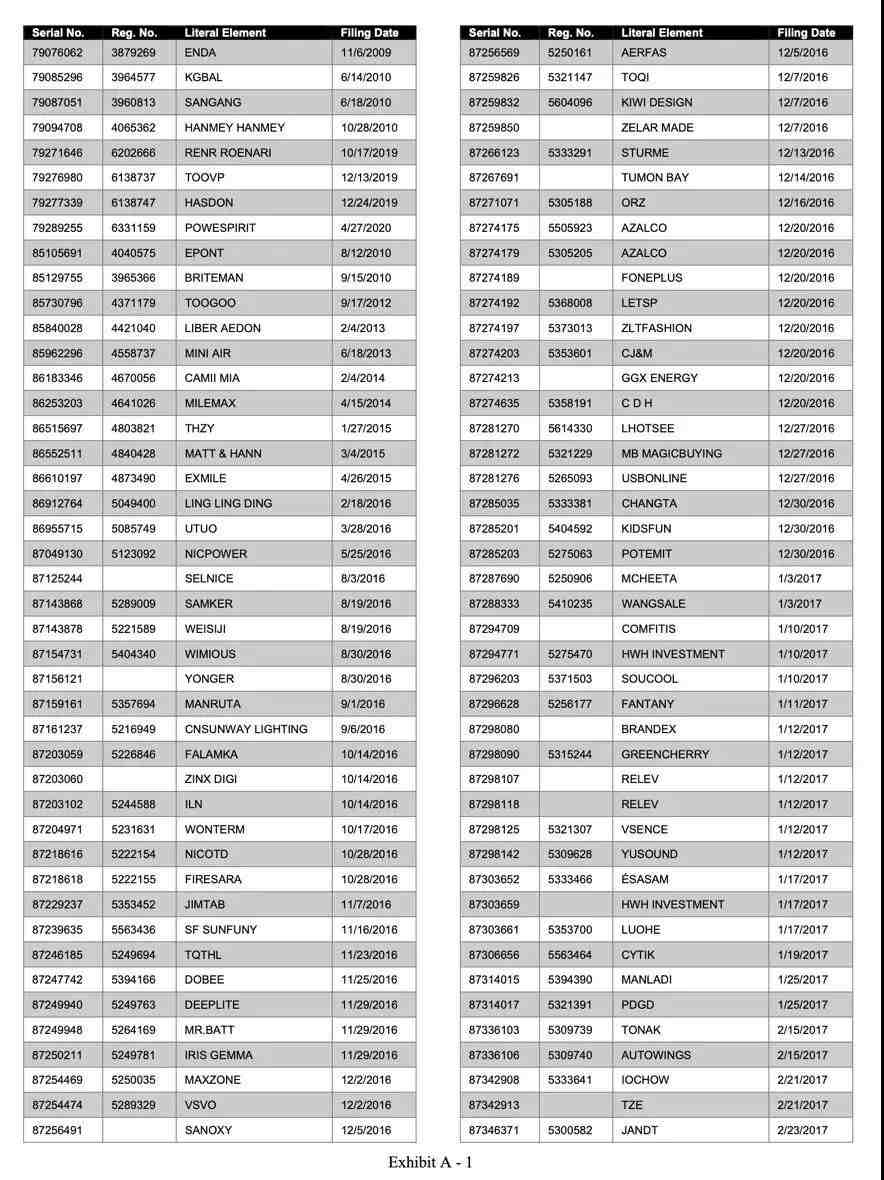 | Serial No. | Reg. No. | Literal Element | Filing Date |
|---|---|---|---|
| 79076062 | 3879269 | ENDA | 11/6/2009 |
| 79085296 | 3964577 | KGBAL | 6/14/2010 |
| 79087051 | 3960813 | SANGANG | 6/18/2010 |
| 79094708 | 4065362 | HANMEY HANMEY | 10/28/2010 |
| 79271646 | 6202666 | RENR ROENARI | 10/17/2019 |
| 79276980 | 6138737 | TOOVP | 12/13/2019 |
| 79277339 | 6138747 | HASDON | 12/24/2019 |
| 79289255 | 6331159 | POWESPIRIT | 4/27/2020 |
| 85105691 | 4040575 | EPONT | 8/12/2010 |
| 85129755 | 3965366 | BRITEMAN | 9/15/2010 |
| 85730796 | 4371179 | TOOGOO | 9/17/2012 |
| 85840028 | 4421040 | LIBER AEDON | 2/4/2013 |
| 85962296 | 4558737 | MINI AIR | 6/18/2013 |
| 86183346 | 4670056 | CAMII MIA | 2/4/2014 |
| 86253203 | 4641026 | MILEMAX | 4/15/2014 |
| 86515697 | 4803821 | THZY | 1/27/2015 |
| 86552511 | 4840428 | MATT & HANN | 3/4/2015 |
| 86610197 | 4873490 | EXMILE | 4/26/2015 |
| 86912764 | 5049400 | LING LING DING | 2/18/2016 |
| 86955715 | 5085749 | UTUO | 3/28/2016 |
| 87049130 | 5123092 | NICPOWER | 5/25/2016 |
| 87125244 | | SELNICE | 8/3/2016 |
| 87143868 | 5289009 | SAMKER | 8/19/2016 |
| 87143878 | 5221589 | WEISIJI | 8/19/2016 |
| 87154731 | 5404340 | WIMIOUS | 8/30/2016 |
| 87156121 | | YONGER | 8/30/2016 |
| 87159161 | 5357694 | MANRUTA | 9/1/2016 |
| 87161237 | 5216949 | CNSUNWAY LIGHTING | 9/6/2016 |
| 87203059 | 5226846 | FALAMKA | 10/14/2016 |
| 87203060 | | ZINX DIGI | 10/14/2016 |
| 87203102 | 5244588 | ILN | 10/14/2016 |
| 87204971 | 5231631 | WONTERM | 10/17/2016 |
| 87218616 | 5222154 | NICOTD | 10/28/2016 |
| 87218618 | 5222155 | FIRESARA | 10/28/2016 |
| 87229237 | 5353452 | JIMTAB | 11/7/2016 |
| 87239635 | 5563436 | SF SUNFUNY | 11/16/2016 |
| 87246185 | 5249694 | TQTHL | 11/23/2016 |
| 87247742 | 5394166 | DOBEE | 11/25/2016 |
| 87249940 | 5249763 | DEEPLITE | 11/29/2016 |
| 87249948 | 5264169 | MR.BATT | 11/29/2016 |
| 87250211 | 5249781 | IRIS GEMMA | 11/29/2016 |
| 87254469 | 5250035 | MAXZONE | 12/2/2016 |
| 87254474 | 5289329 | VSVO | 12/2/2016 |
| 87256491 | | SANOXY | 12/5/2016 |

| Serial No. | Reg. No. | Literal Element | Filing Date |
|---|---|---|---|
| 87256569 | 5250161 | AERFAS | 12/5/2016 |
| 87259826 | 5321147 | TOQI | 12/7/2016 |
| 87259832 | 5604096 | KIWI DESIGN | 12/7/2016 |
| 87259850 | | ZELAR MADE | 12/7/2016 |
| 87266123 | 5333291 | STURME | 12/13/2016 |
| 87267691 | | TUMON BAY | 12/14/2016 |
| 87271071 | 5305188 | ORZ | 12/16/2016 |
| 87274175 | 5505923 | AZALCO | 12/20/2016 |
| 87274179 | 5305205 | AZALCO | 12/20/2016 |
| 87274189 | | FONEPLUS | 12/20/2016 |
| 87274192 | 5368008 | LETSP | 12/20/2016 |
| 87274197 | 5373013 | ZLTFASHION | 12/20/2016 |
| 87274203 | 5353601 | CJ&M | 12/20/2016 |
| 87274213 | | GGX ENERGY | 12/20/2016 |
| 87274635 | 5358191 | C D H | 12/20/2016 |
| 87281270 | 5614330 | LHOTSEE | 12/27/2016 |
| 87281272 | 5321229 | MB MAGICBUYING | 12/27/2016 |
| 87281276 | 5265093 | USBONLINE | 12/27/2016 |
| 87285035 | 5333381 | CHANGTA | 12/30/2016 |
| 87285201 | 5404592 | KIDSFUN | 12/30/2016 |
| 87285203 | 5275063 | POTEMIT | 12/30/2016 |
| 87287690 | 5250906 | MCHEETA | 1/3/2017 |
| 87288333 | 5410235 | WANGSALE | 1/3/2017 |
| 87294709 | | COMFITIS | 1/10/2017 |
| 87294771 | 5275470 | HWH INVESTMENT | 1/10/2017 |
| 87296203 | 5371503 | SOUCOOL | 1/10/2017 |
| 87296628 | 5256177 | FANTANY | 1/11/2017 |
| 87298080 | | BRANDEX | 1/12/2017 |
| 87298090 | 5315244 | GREENCHERRY | 1/12/2017 |
| 87298107 | | RELEV | 1/12/2017 |
| 87298118 | | RELEV | 1/12/2017 |
| 87298125 | 5321307 | VSENCE | 1/12/2017 |
| 87298142 | 5309628 | YUSOUND | 1/12/2017 |
| 87303652 | 5333466 | ÉSASAM | 1/17/2017 |
| 87303659 | | HWH INVESTMENT | 1/17/2017 |
| 87303661 | 5353700 | LUOHE | 1/17/2017 |
| 87306656 | 5563464 | CYTIK | 1/19/2017 |
| 87314015 | 5394390 | MANLADI | 1/25/2017 |
| 87314017 | 5321391 | PDGD | 1/25/2017 |
| 87336103 | 5309739 | TONAK | 2/15/2017 |
| 87336106 | 5309740 | AUTOWINGS | 2/15/2017 |
| 87342908 | 5333641 | IOCHOW | 2/21/2017 |
| 87342913 | | TZE | 2/21/2017 |
| 87346371 | 5300582 | JANDT | 2/23/2017 |

Exhibit A - 1